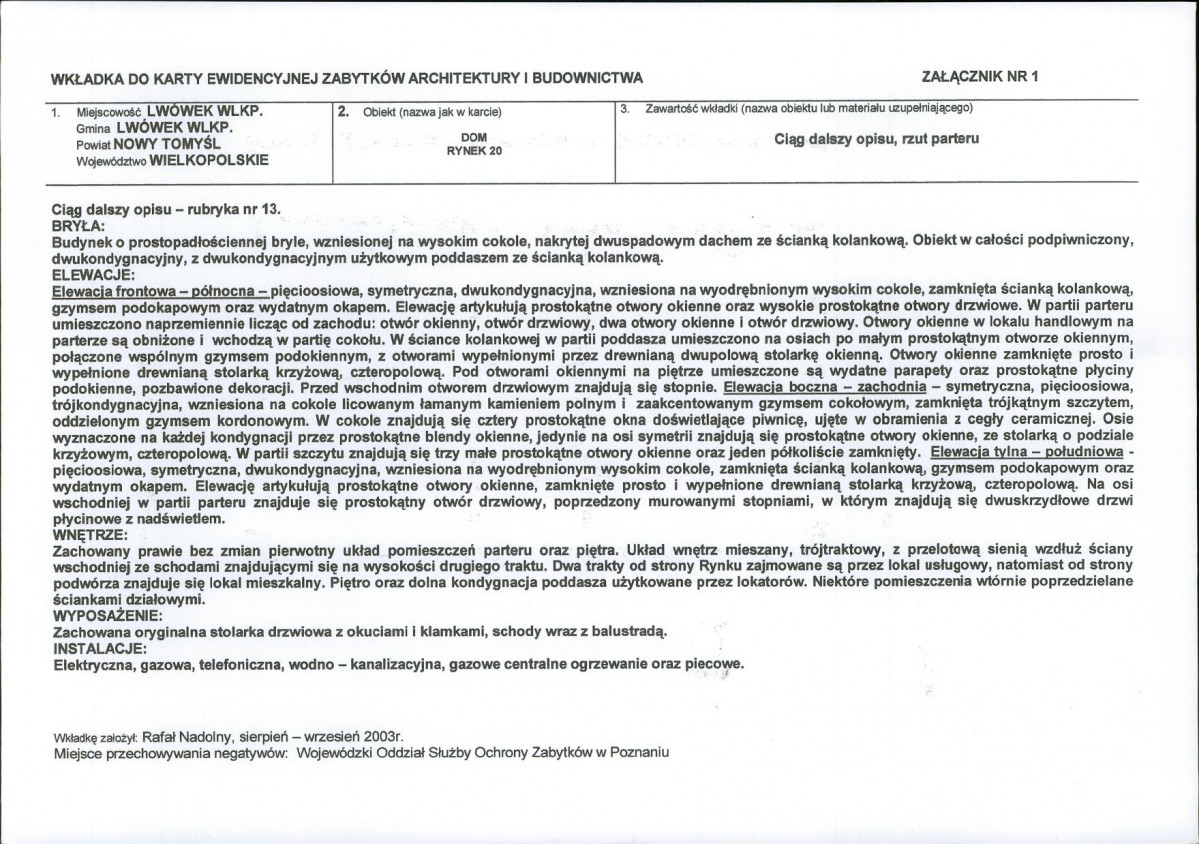 WKŁADKA DO KARTY EWIDENCYJNEJ ZABYTKÓW ARCHITEKTURY I BUDOWNICTWA

ZAŁĄCZNIK NR 1

1. Miejscowość LWÓWEK WLKP.
Gmina LWÓWEK WLKP.
Powiat NOWY TOMYŚL
Województwo WIELKOPOLSKIE

2. Obiekt (nazwa jak w karcie)
DOM
RYNEK 20

3. Zawartość wkładki (nazwa obiektu lub materiału uzupełniającego)
Ciąg dalszy opisu, rzut parteru

Ciąg dalszy opisu – rubryka nr 13.
BRYŁA:
Budynek o prostopadłościennej bryle, wzniesionej na wysokim cokole, nakrytej dwuspadowym dachem ze ścianką kolankową. Obiekt w całości podpiwniczony, dwukondygnacyjny, z dwukondygnacyjnym użytkowym poddaszem ze ścianką kolankową.
ELEWACJE:
Elewacja frontowa – północna – pięcioosiowa, symetryczna, dwukondygnacyjna, wzniesiona na wyodrębnionym wysokim cokole, zamknięta ścianką kolankową, gzymsem podokapowym oraz wydatnym okapem. Elewację artykułują prostokątne otwory okienne oraz wysokie prostokątne otwory drzwiowe. W partii parteru umieszczono naprzemiennie licząc od zachodu: otwór okienny, otwór drzwiowy, dwa otwory okienne i otwór drzwiowy. Otwory okienne w lokalu handlowym na parterze są obniżone i wchodzą w partię cokołu. W ściance kolankowej w partii poddasza umieszczono na osiach po małym prostokątnym otworze okiennym, połączone wspólnym gzymsem podokiennym, z otworami wypełnionymi przez drewnianą dwupolową stolarkę okienną. Otwory okienne zamknięte prosto i wypełnione drewnianą stolarką krzyżową, czteropolową. Pod otworami okiennymi na piętrze umieszczone są wydatne parapety oraz prostokątne płyciny podokienne, pozbawione dekoracji. Przed wschodnim otworem drzwiowym znajdują się stopnie. Elewacja boczna – zachodnia – symetryczna, pięcioosiowa, trójkondygnacyjna, wzniesiona na cokole licowanym łamanym kamieniem polnym i zaakcentowanym gzymsem cokołowym, zamknięta trójkątnym szczytem, oddzielonym gzymsem kordonowym. W cokole znajdują się cztery prostokątne okna doświetlające piwnicę, ujęte w obramienia z cegły ceramicznej. Osie wyznaczone na każdej kondygnacji przez prostokątne blendy okienne, jedynie na osi symetrii znajdują się prostokątne otwory okienne, ze stolarką o podziale krzyżowym, czteropolową. W partii szczytu znajdują się trzy małe prostokątne otwory okienne oraz jeden półkoliście zamknięty. Elewacja tylna – południowa - pięcioosiowa, symetryczna, dwukondygnacyjna, wzniesiona na wyodrębnionym wysokim cokole, zamknięta ścianką kolankową, gzymsem podokapowym oraz wydatnym okapem. Elewację artykułują prostokątne otwory okienne, zamknięte prosto i wypełnione drewnianą stolarką krzyżową, czteropolową. Na osi wschodniej w partii parteru znajduje się prostokątny otwór drzwiowy, poprzedzony murowanymi stopniami, w którym znajdują się dwuskrzydłowe drzwi płycinowe z nadświetlem.
WNĘTRZE:
Zachowany prawie bez zmian pierwotny układ pomieszczeń parteru oraz piętra. Układ wnętrz mieszany, trójtraktowy, z przelotową sienią wzdłuż ściany wschodniej ze schodami znajdującymi się na wysokości drugiego traktu. Dwa trakty od strony Rynku zajmowane są przez lokal usługowy, natomiast od strony podwórza znajduje się lokal mieszkalny. Piętro oraz dolna kondygnacja poddasza użytkowane przez lokatorów. Niektóre pomieszczenia wtórnie poprzedzielane ściankami działowymi.
WYPOSAŻENIE:
Zachowana oryginalna stolarka drzwiowa z okuciami i klamkami, schody wraz z balustradą.
INSTALACJE:
Elektryczna, gazowa, telefoniczna, wodno – kanalizacyjna, gazowe centralne ogrzewanie oraz piecowe.

Wkładkę założył: Rafał Nadolny, sierpień – wrzesień 2003r.
Miejsce przechowywania negatywów: Wojewódzki Oddział Służby Ochrony Zabytków w Poznaniu